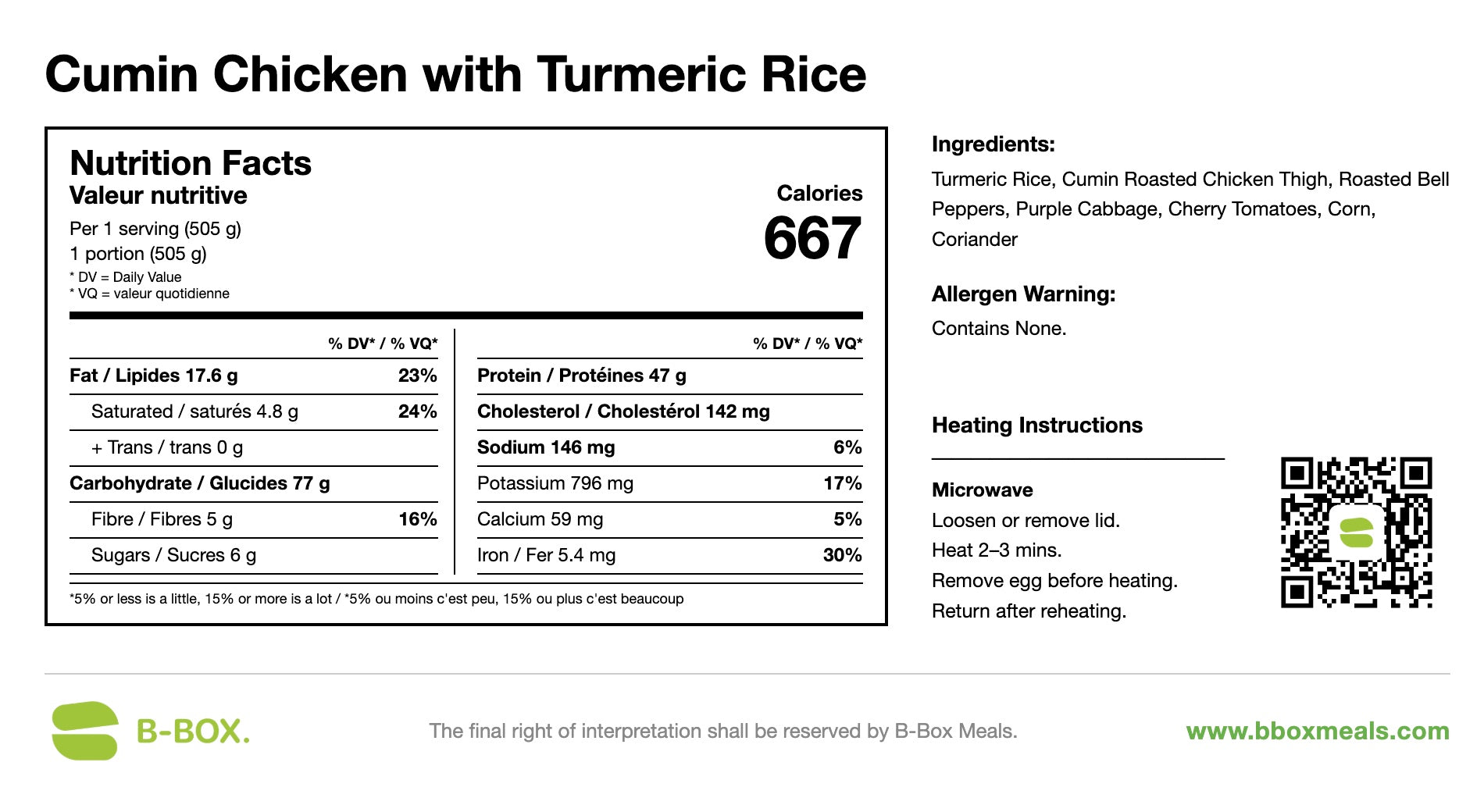 Cumin Chicken with Turmeric Rice

Nutrition Facts
Valeur nutritive
Per 1 serving (505 g)
1 portion (505 g)
* DV = Daily Value
* VQ = valeur quotidienne

Calories
667

| | % DV* / % VQ* |
|---|---|
| Fat / Lipides 17.6 g | 23% |
| Saturated / saturés 4.8 g | 24% |
| + Trans / trans 0 g | |
| Carbohydrate / Glucides 77 g | |
| Fibre / Fibres 5 g | 16% |
| Sugars / Sucres 6 g | |

| | % DV* / % VQ* |
|---|---|
| Protein / Protéines 47 g | |
| Cholesterol / Cholestérol 142 mg | |
| Sodium 146 mg | 6% |
| Potassium 796 mg | 17% |
| Calcium 59 mg | 5% |
| Iron / Fer 5.4 mg | 30% |

*5% or less is a little, 15% or more is a lot / *5% ou moins c'est peu, 15% ou plus c'est beaucoup

Ingredients:
Turmeric Rice, Cumin Roasted Chicken Thigh, Roasted Bell Peppers, Purple Cabbage, Cherry Tomatoes, Corn, Coriander

Allergen Warning:
Contains None.

Heating Instructions

Microwave
Loosen or remove lid.
Heat 2–3 mins.
Remove egg before heating.
Return after reheating.

B-BOX.
The final right of interpretation shall be reserved by B-Box Meals.
www.bboxmeals.com